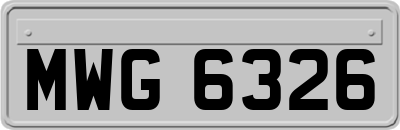 MWG 6326